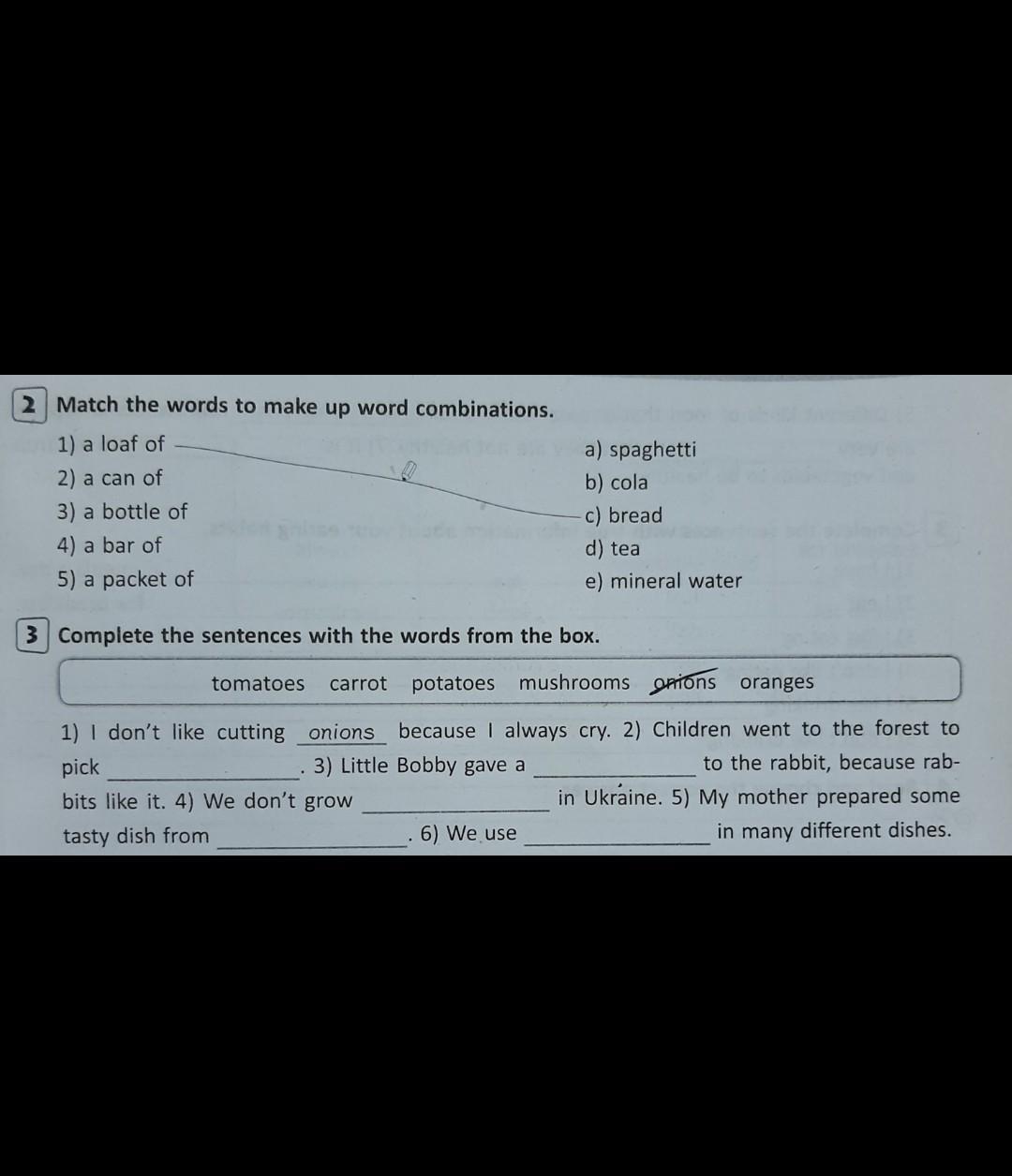 2 Match the words to make up word combinations.

1) a loaf of
2) a can of
3) a bottle of
4) a bar of
5) a packet of

a) spaghetti
b) cola
c) bread
d) tea
e) mineral water

3 Complete the sentences with the words from the box.

tomatoes carrot potatoes mushrooms onions oranges

1) I don't like cutting onions because I always cry. 2) Children went to the forest to pick ________. 3) Little Bobby gave a ________ to the rabbit, because rabbits like it. 4) We don't grow ________ in Ukraine. 5) My mother prepared some tasty dish from ________. 6) We use ________ in many different dishes.